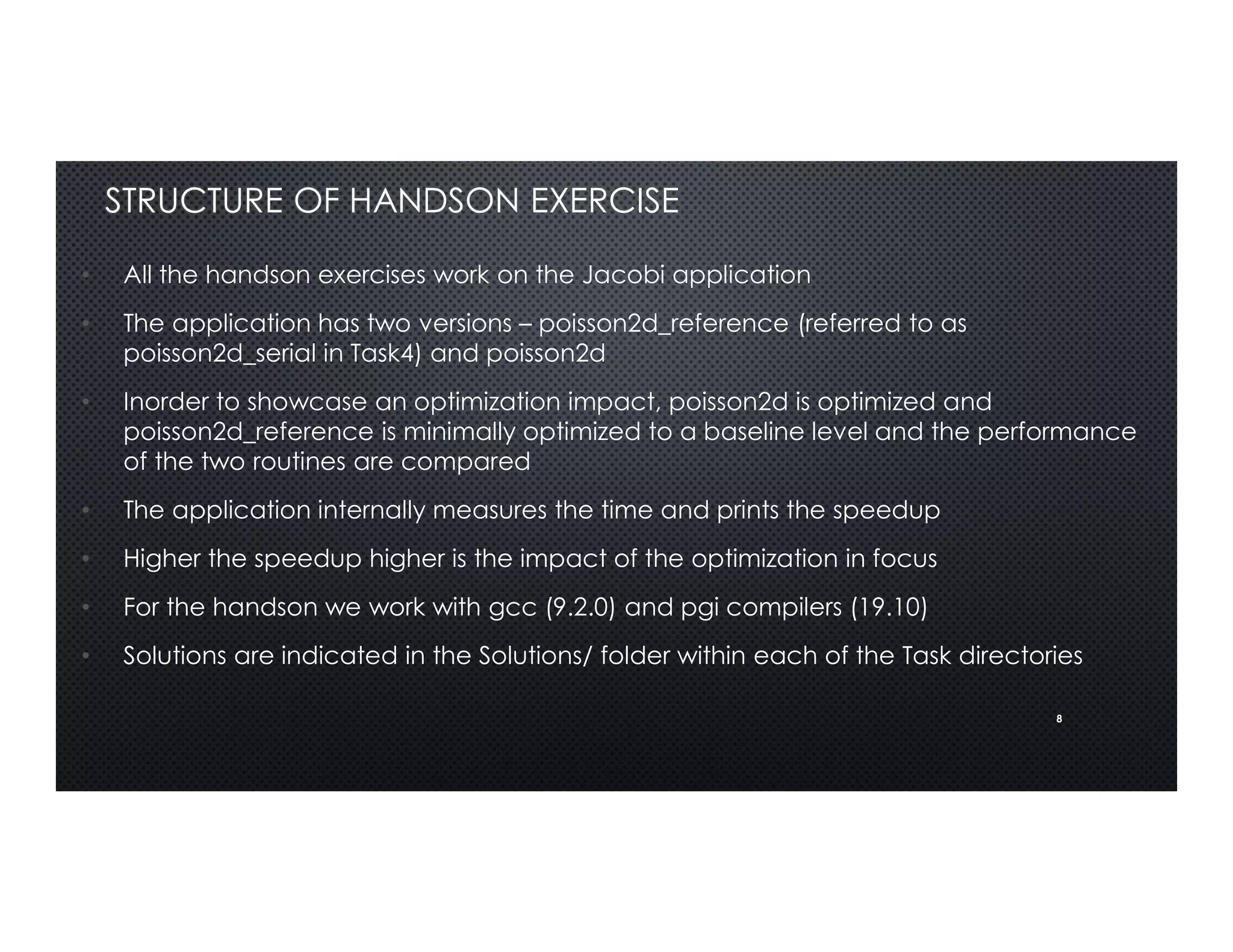 STRUCTURE OF HANDSON EXERCISE

• All the handson exercises work on the Jacobi application

• The application has two versions – poisson2d_reference (referred to as poisson2d_serial in Task4) and poisson2d

• Inorder to showcase an optimization impact, poisson2d is optimized and poisson2d_reference is minimally optimized to a baseline level and the performance of the two routines are compared

• The application internally measures the time and prints the speedup

• Higher the speedup higher is the impact of the optimization in focus

• For the handson we work with gcc (9.2.0) and pgi compilers (19.10)

• Solutions are indicated in the Solutions/ folder within each of the Task directories

8